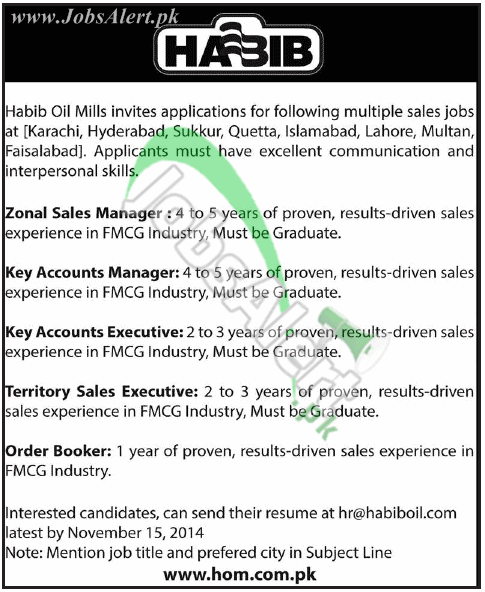 www.JobsAlert.pk

HABIB

Habib Oil Mills invites applications for following multiple sales jobs at [Karachi, Hyderabad, Sukkur, Quetta, Islamabad, Lahore, Multan, Faisalabad]. Applicants must have excellent communication and interpersonal skills.

Zonal Sales Manager : 4 to 5 years of proven, results-driven sales experience in FMCG Industry, Must be Graduate.

Key Accounts Manager: 4 to 5 years of proven, results-driven sales experience in FMCG Industry, Must be Graduate.

Key Accounts Executive: 2 to 3 years of proven, results-driven sales experience in FMCG Industry, Must be Graduate.

Territory Sales Executive: 2 to 3 years of proven, results-driven sales experience in FMCG Industry, Must be Graduate.

Order Booker: 1 year of proven, results-driven sales experience in FMCG Industry.

Interested candidates, can send their resume at hr@habiboil.com latest by November 15, 2014
Note: Mention job title and prefered city in Subject Line

www.hom.com.pk

JobsAlert.pk